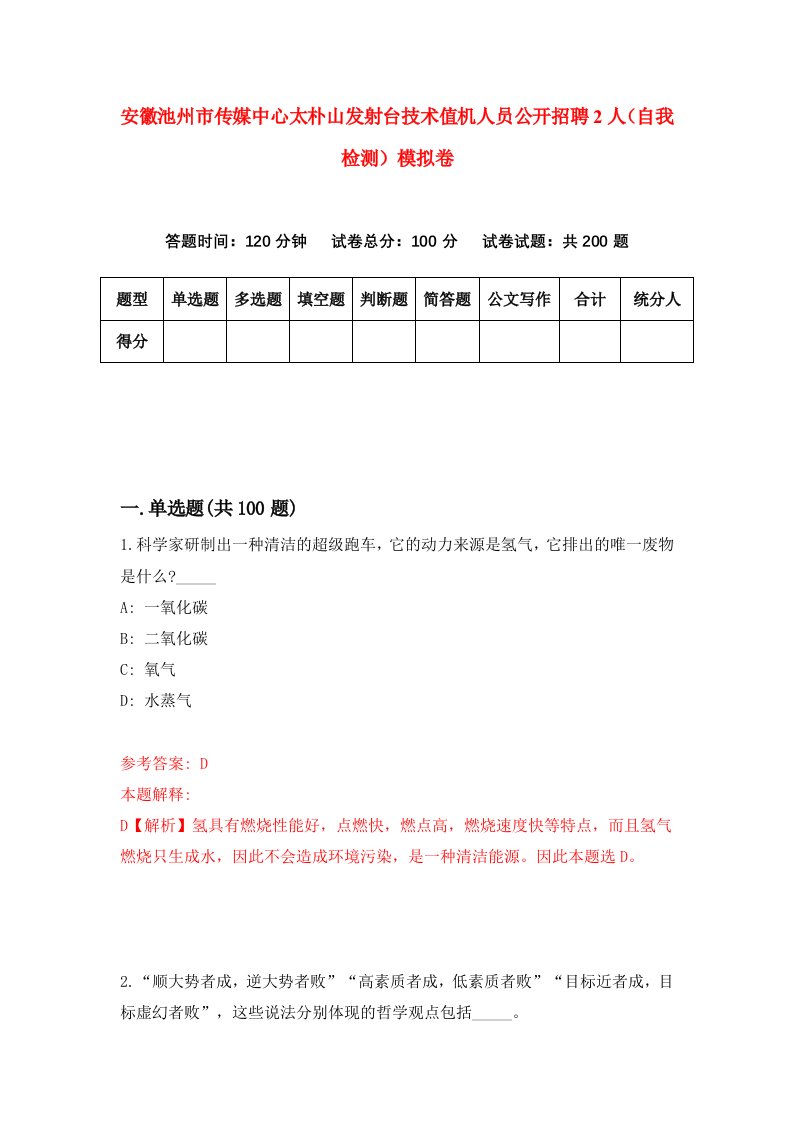 安徽池州市传媒中心太朴山发射台技术值机人员公开招聘2人（自我检测）模拟卷

答题时间：120分钟　试卷总分：100分　试卷试题：共200题

| 题型 | 单选题 | 多选题 | 填空题 | 判断题 | 简答题 | 公文写作 | 合计 | 统分人 |
|---|---|---|---|---|---|---|---|---|
| 得分 | | | | | | | | |

一.单选题(共100题)

1.科学家研制出一种清洁的超级跑车，它的动力来源是氢气，它排出的唯一废物是什么?_____

A: 一氧化碳

B: 二氧化碳

C: 氧气

D: 水蒸气

参考答案: D

本题解释:

D【解析】氢具有燃烧性能好，点燃快，燃点高，燃烧速度快等特点，而且氢气燃烧只生成水，因此不会造成环境污染，是一种清洁能源。因此本题选D。

2.“顺大势者成，逆大势者败”“高素质者成，低素质者败”“目标近者成，目标虚幻者败”，这些说法分别体现的哲学观点包括_____。